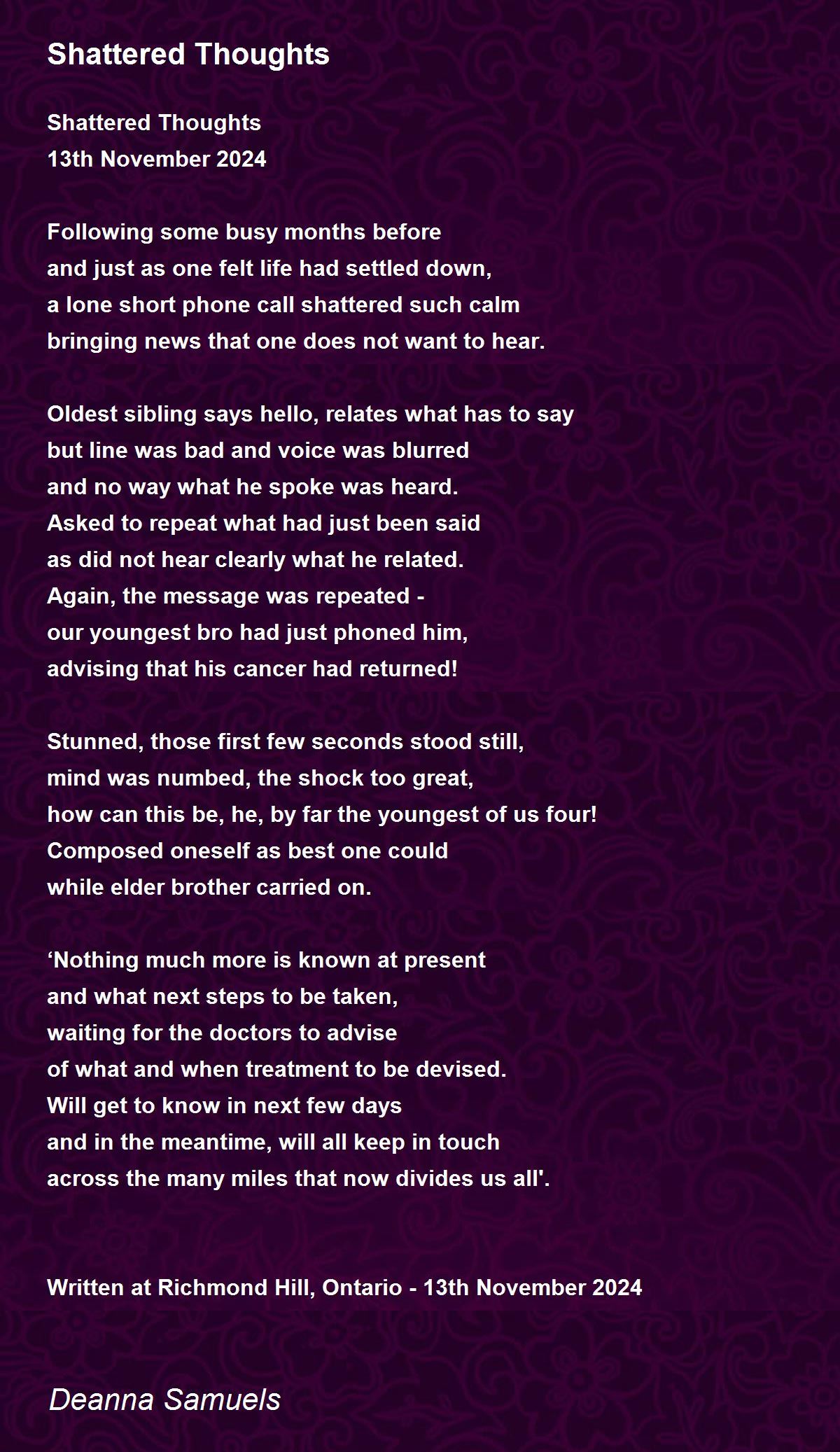 Shattered Thoughts

Shattered Thoughts
13th November 2024

Following some busy months before
and just as one felt life had settled down,
a lone short phone call shattered such calm
bringing news that one does not want to hear.

Oldest sibling says hello, relates what has to say
but line was bad and voice was blurred
and no way what he spoke was heard.
Asked to repeat what had just been said
as did not hear clearly what he related.
Again, the message was repeated -
our youngest bro had just phoned him,
advising that his cancer had returned!

Stunned, those first few seconds stood still,
mind was numbed, the shock too great,
how can this be, he, by far the youngest of us four!
Composed oneself as best one could
while elder brother carried on.

‘Nothing much more is known at present
and what next steps to be taken,
waiting for the doctors to advise
of what and when treatment to be devised.
Will get to know in next few days
and in the meantime, will all keep in touch
across the many miles that now divides us all'.

Written at Richmond Hill, Ontario - 13th November 2024

Deanna Samuels